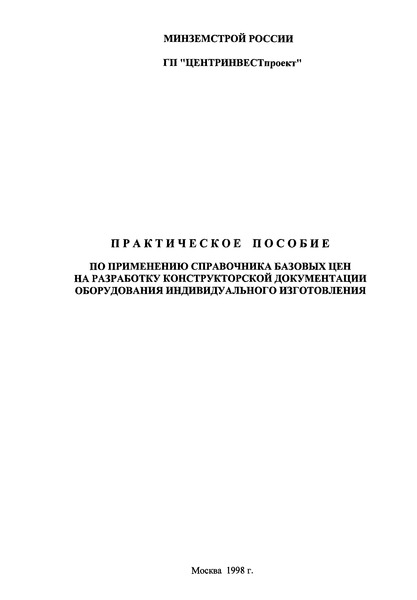 МИНЗЕМСТРОЙ РОССИИ

ГП "ЦЕНТРИНВЕСТпроект"

ПРАКТИЧЕСКОЕ ПОСОБИЕ

ПО ПРИМЕНЕНИЮ СПРАВОЧНИКА БАЗОВЫХ ЦЕН НА РАЗРАБОТКУ КОНСТРУКТОРСКОЙ ДОКУМЕНТАЦИИ ОБОРУДОВАНИЯ ИНДИВИДУАЛЬНОГО ИЗГОТОВЛЕНИЯ

Москва 1998 г.